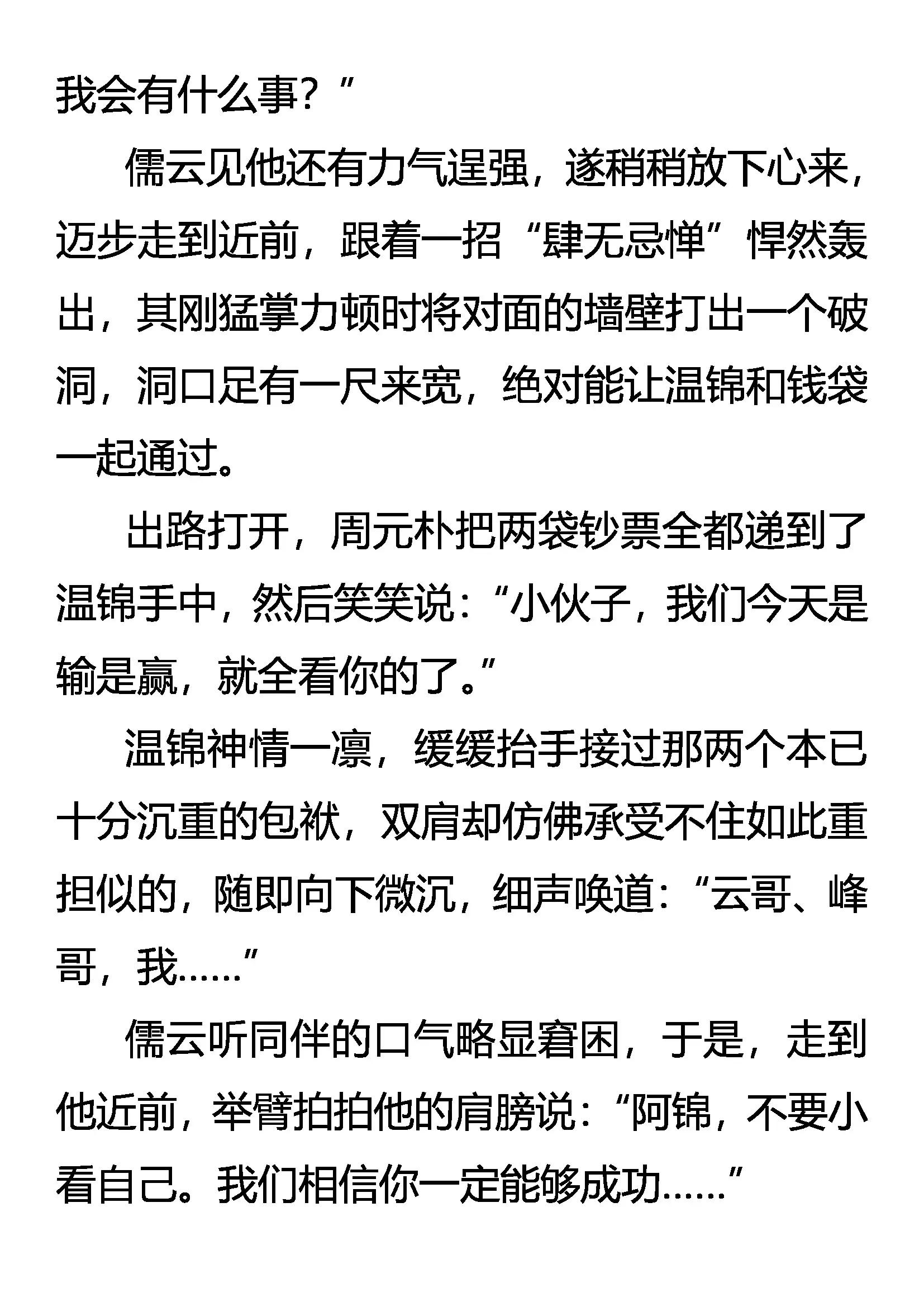 我会有什么事？”

儒云见他还有力气逞强，遂稍稍放下心来，迈步走到近前，跟着一招“肆无忌惮”悍然轰出，其刚猛掌力顿时将对面的墙壁打出一个破洞，洞口足有一尺来宽，绝对能让温锦和钱袋一起通过。

出路打开，周元朴把两袋钞票全都递到了温锦手中，然后笑笑说：“小伙子，我们今天是输是赢，就全看你的了。”

温锦神情一凛，缓缓抬手接过那两个本已十分沉重的包袱，双肩却仿佛承受不住如此重担似的，随即向下微沉，细声唤道：“云哥、峰哥，我……”

儒云听同伴的口气略显窘困，于是，走到他近前，举臂拍拍他的肩膀说：“阿锦，不要小看自己。我们相信你一定能够成功……”